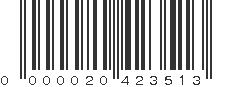 0 000020 423513